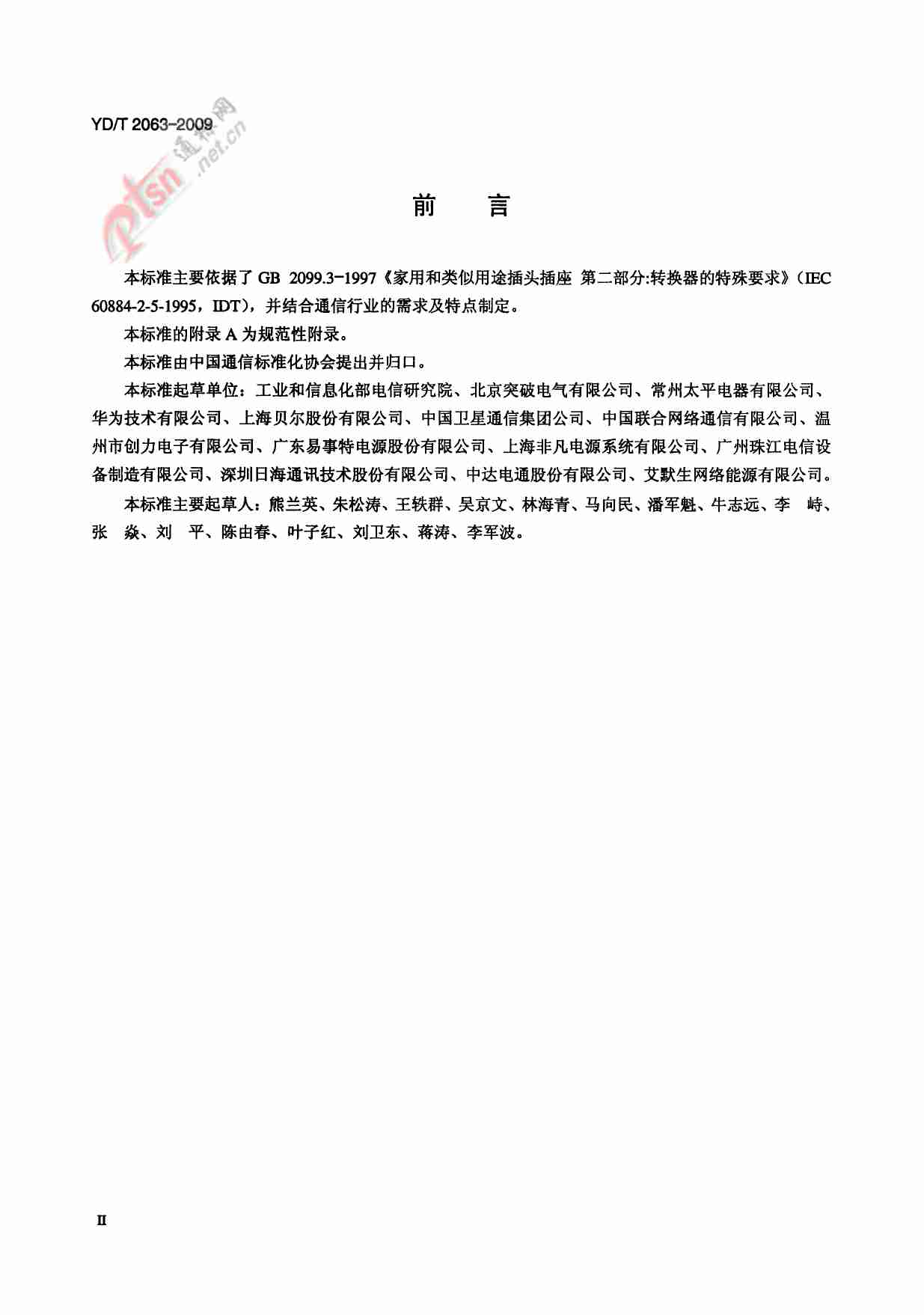 YD/T 2063-2009

ptsn 通信网 .net.cn

前　言

本标准主要依据了 GB 2099.3-1997《家用和类似用途插头插座 第二部分:转换器的特殊要求》（IEC 60884-2-5-1995，IDT），并结合通信行业的需求及特点制定。

本标准的附录 A 为规范性附录。

本标准由中国通信标准化协会提出并归口。

本标准起草单位：工业和信息化部电信研究院、北京突破电气有限公司、常州太平电器有限公司、华为技术有限公司、上海贝尔股份有限公司、中国卫星通信集团公司、中国联合网络通信有限公司、温州市创力电子有限公司、广东易事特电源股份有限公司、上海非凡电源系统有限公司、广州珠江电信设备制造有限公司、深圳日海通讯技术股份有限公司、中达电通股份有限公司、艾默生网络能源有限公司。

本标准主要起草人：熊兰英、朱松涛、王轶群、吴京文、林海青、马向民、潘军魁、牛志远、李　峙、张　焱、刘　平、陈由春、叶子红、刘卫东、蒋涛、李军波。

II